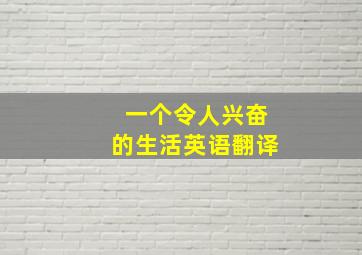 一个令人兴奋
的生活英语翻译